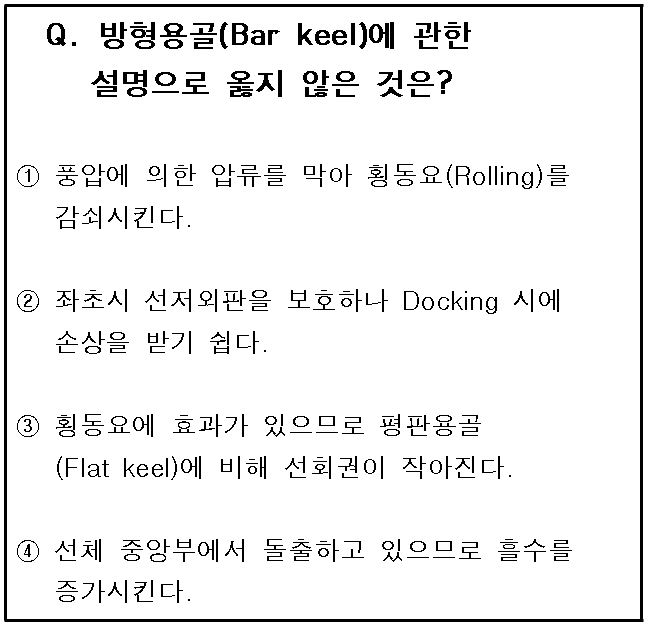 Q. 방형용골(Bar keel)에 관한 설명으로 옳지 않은 것은?

① 풍압에 의한 압류를 막아 횡동요(Rolling)를 감쇠시킨다.

② 좌초시 선저외판을 보호하나 Docking 시에 손상을 받기 쉽다.

③ 횡동요에 효과가 있으므로 평판용골 (Flat keel)에 비해 선회권이 작아진다.

④ 선체 중앙부에서 돌출하고 있으므로 흘수를 증가시킨다.